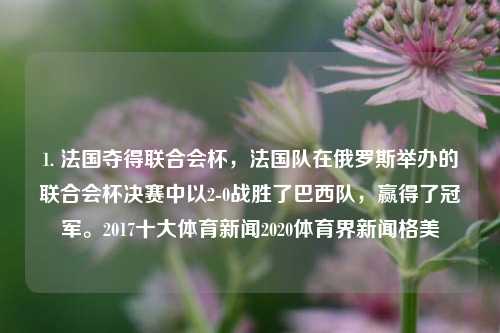 1. 法国夺得联合会杯，法国队在俄罗斯举办的联合会杯决赛中以2-0战胜了巴西队，赢得了冠军。2017十大体育新闻2020体育界新闻格美